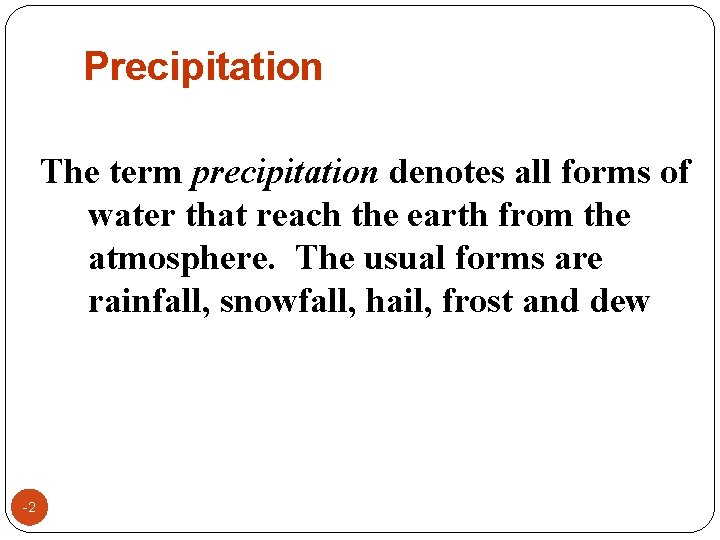 Precipitation

The term precipitation denotes all forms of water that reach the earth from the atmosphere. The usual forms are rainfall, snowfall, hail, frost and dew

-2